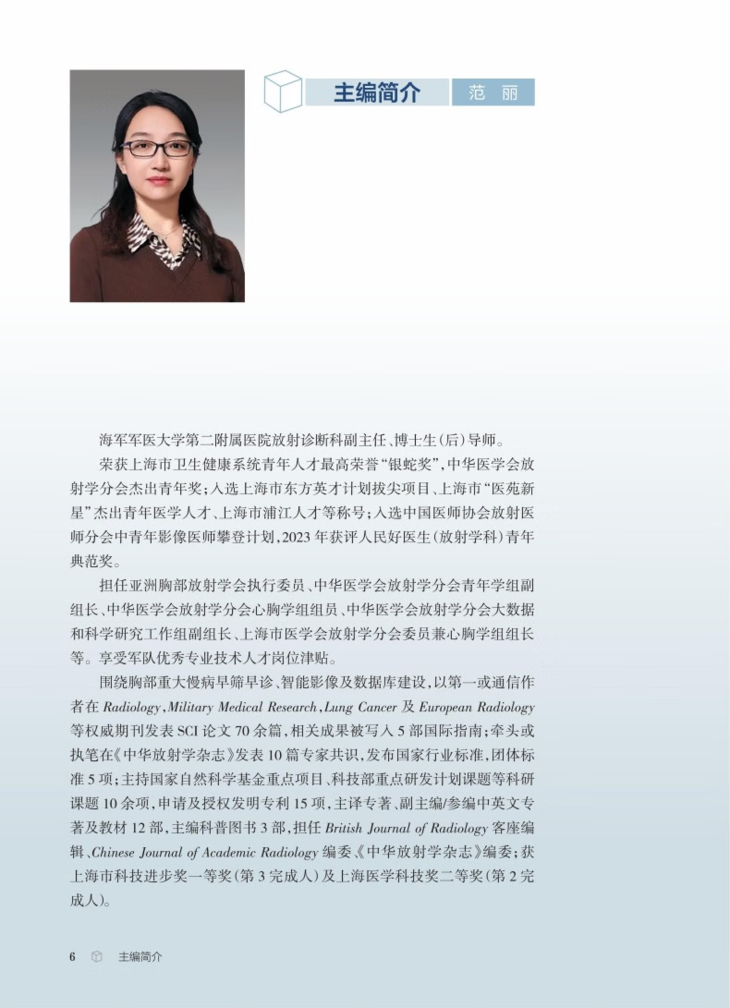 主编简介 范 丽

海军军医大学第二附属医院放射诊断科副主任、博士生(后)导师。

荣获上海市卫生健康系统青年人才最高荣誉“银蛇奖”,中华医学会放射学分会杰出青年奖;入选上海市东方英才计划拔尖项目、上海市“医苑新星”杰出青年医学人才、上海市浦江人才等称号;入选中国医师协会放射医师分会中青年影像医师攀登计划,2023年获评人民好医生(放射学科)青年典范奖。

担任亚洲胸部放射学会执行委员、中华医学会放射学分会青年学组副组长、中华医学会放射学分会心胸学组组员、中华医学会放射学分会大数据和科学研究工作组副组长、上海市医学会放射学分会委员兼心胸学组组长等。享受军队优秀专业技术人才岗位津贴。

围绕胸部重大慢病早筛早诊、智能影像及数据库建设,以第一或通信作者在 Radiology、Military Medical Research、Lung Cancer 及 European Radiology 等权威期刊发表 SCI 论文 70 余篇,相关成果被写入 5 部国际指南;牵头或执笔在《中华放射学杂志》发表 10 篇专家共识,发布国家行业标准,团体标准 5 项;主持国家自然科学基金重点项目、科技部重点研发计划课题等科研课题 10 余项,申请及授权发明专利 15 项,主译专著、副主编/参编中英文专著及教材 12 部,主编科普图书 3 部,担任 British Journal of Radiology 客座编辑、Chinese Journal of Academic Radiology 编委、《中华放射学杂志》编委;获上海市科技进步奖一等奖(第 3 完成人)及上海医学科技奖二等奖(第 2 完成人)。

6 主编简介